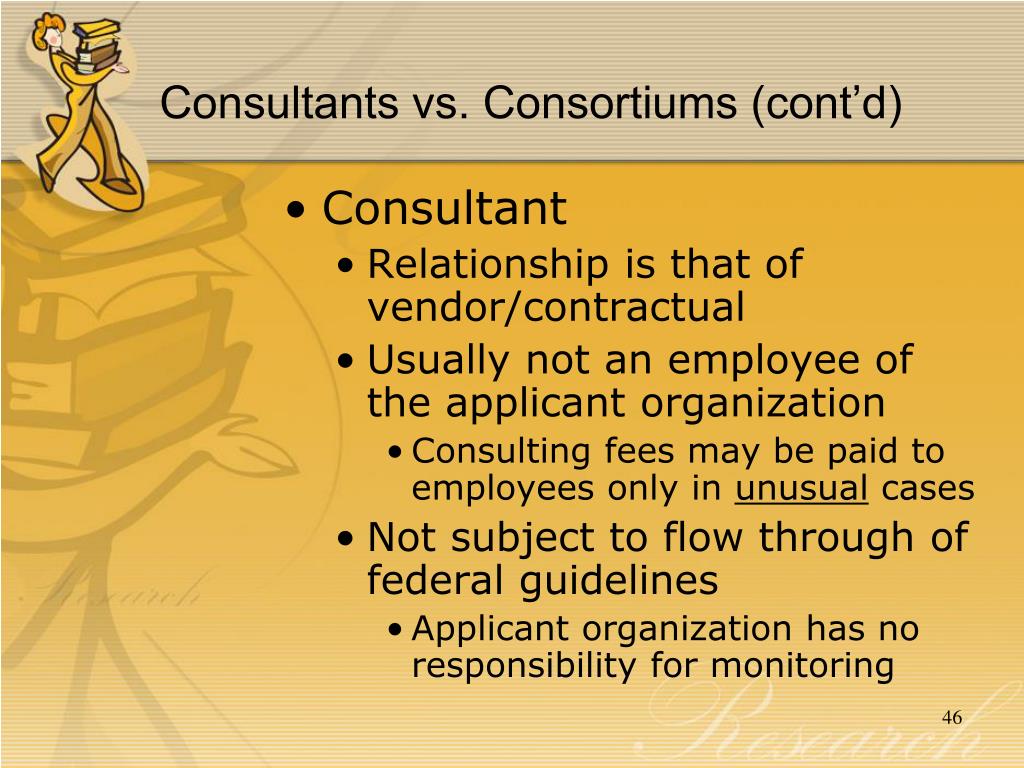 Consultants vs. Consortiums (cont’d)

• Consultant
  • Relationship is that of vendor/contractual
  • Usually not an employee of the applicant organization
    • Consulting fees may be paid to employees only in unusual cases
  • Not subject to flow through of federal guidelines
    • Applicant organization has no responsibility for monitoring

Research

Research

46